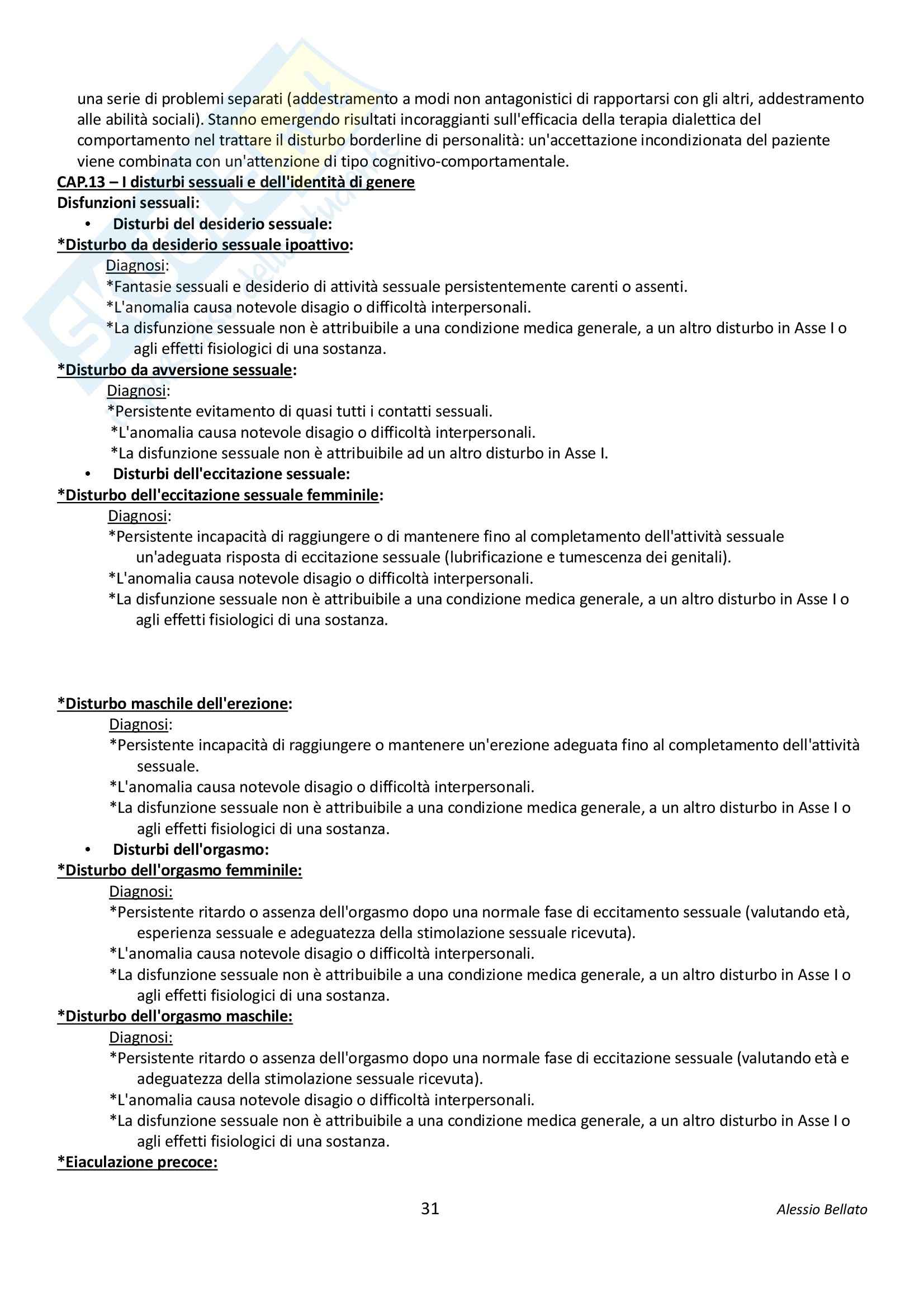 una serie di problemi separati (addestramento a modi non antagonistici di rapportarsi con gli altri, addestramento alle abilità sociali). Stanno emergendo risultati incoraggianti sull'efficacia della terapia dialettica del comportamento nel trattare il disturbo borderline di personalità: un'accettazione incondizionata del paziente viene combinata con un'attenzione di tipo cognitivo-comportamentale.

CAP.13 – I disturbi sessuali e dell'identità di genere

Disfunzioni sessuali:

• Disturbi del desiderio sessuale:

*Disturbo da desiderio sessuale ipoattivo:

Diagnosi:

*Fantasie sessuali e desiderio di attività sessuale persistentemente carenti o assenti.

*L'anomalia causa notevole disagio o difficoltà interpersonali.

*La disfunzione sessuale non è attribuibile a una condizione medica generale, a un altro disturbo in Asse I o agli effetti fisiologici di una sostanza.

*Disturbo da avversione sessuale:

Diagnosi:

*Persistente evitamento di quasi tutti i contatti sessuali.

*L'anomalia causa notevole disagio o difficoltà interpersonali.

*La disfunzione sessuale non è attribuibile ad un altro disturbo in Asse I.

• Disturbi dell'eccitazione sessuale:

*Disturbo dell'eccitazione sessuale femminile:

Diagnosi:

*Persistente incapacità di raggiungere o di mantenere fino al completamento dell'attività sessuale un'adeguata risposta di eccitazione sessuale (lubrificazione e tumescenza dei genitali).

*L'anomalia causa notevole disagio o difficoltà interpersonali.

*La disfunzione sessuale non è attribuibile a una condizione medica generale, a un altro disturbo in Asse I o agli effetti fisiologici di una sostanza.

*Disturbo maschile dell'erezione:

Diagnosi:

*Persistente incapacità di raggiungere o mantenere un'erezione adeguata fino al completamento dell'attività sessuale.

*L'anomalia causa notevole disagio o difficoltà interpersonali.

*La disfunzione sessuale non è attribuibile a una condizione medica generale, a un altro disturbo in Asse I o agli effetti fisiologici di una sostanza.

• Disturbi dell'orgasmo:

*Disturbo dell'orgasmo femminile:

Diagnosi:

*Persistente ritardo o assenza dell'orgasmo dopo una normale fase di eccitamento sessuale (valutando età, esperienza sessuale e adeguatezza della stimolazione sessuale ricevuta).

*L'anomalia causa notevole disagio o difficoltà interpersonali.

*La disfunzione sessuale non è attribuibile a una condizione medica generale, a un altro disturbo in Asse I o agli effetti fisiologici di una sostanza.

*Disturbo dell'orgasmo maschile:

Diagnosi:

*Persistente ritardo o assenza dell'orgasmo dopo una normale fase di eccitazione sessuale (valutando età e adeguatezza della stimolazione sessuale ricevuta).

*L'anomalia causa notevole disagio o difficoltà interpersonali.

*La disfunzione sessuale non è attribuibile a una condizione medica generale, a un altro disturbo in Asse I o agli effetti fisiologici di una sostanza.

*Eiaculazione precoce:

31

Alessio Bellato